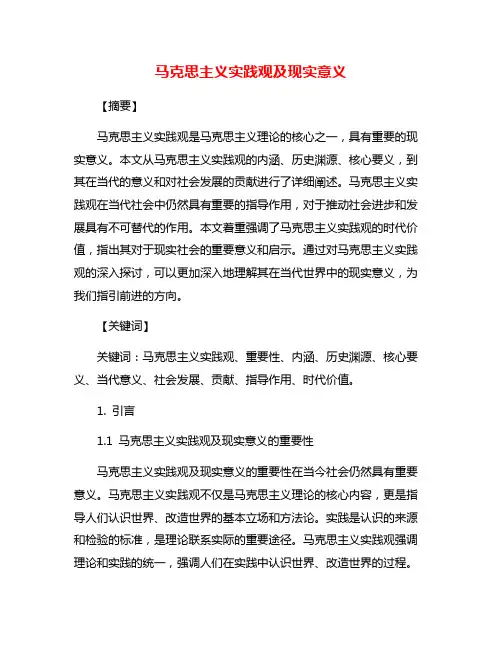 马克思主义实践观及现实意义

【摘要】

马克思主义实践观是马克思主义理论的核心之一，具有重要的现实意义。本文从马克思主义实践观的内涵、历史渊源、核心要义，到其在当代的意义和对社会发展的贡献进行了详细阐述。马克思主义实践观在当代社会中仍然具有重要的指导作用，对于推动社会进步和发展具有不可替代的作用。本文着重强调了马克思主义实践观的时代价值，指出其对于现实社会的重要意义和启示。通过对马克思主义实践观的深入探讨，可以更加深入地理解其在当代世界中的现实意义，为我们指引前进的方向。

【关键词】

关键词：马克思主义实践观、重要性、内涵、历史渊源、核心要义、当代意义、社会发展、贡献、指导作用、时代价值。

1. 引言

1.1 马克思主义实践观及现实意义的重要性

马克思主义实践观及现实意义的重要性在当今社会仍然具有重要意义。马克思主义实践观不仅是马克思主义理论的核心内容，更是指导人们认识世界、改造世界的基本立场和方法论。实践是认识的来源和检验的标准，是理论联系实际的重要途径。马克思主义实践观强调理论和实践的统一，强调人们在实践中认识世界、改造世界的过程。